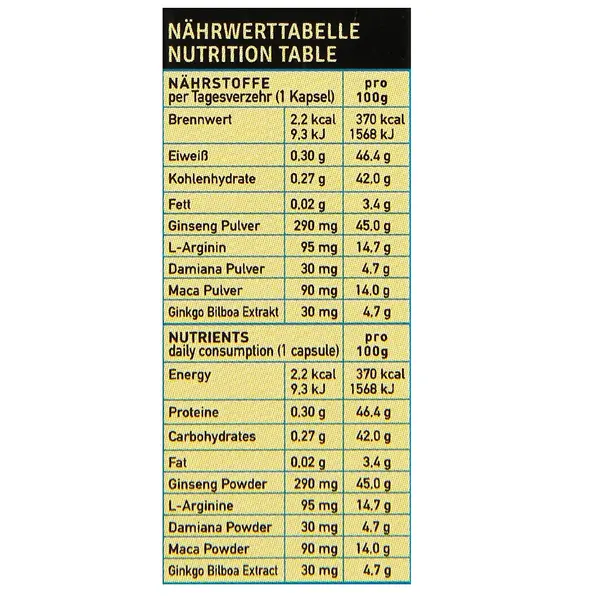 NÄHRWERTTABELLE
NUTRITION TABLE

| NÄHRSTOFFE per Tagesverzehr (1 Kapsel) | | pro 100g |
|---|---|---|
| Brennwert | 2,2 kcal 9,3 kJ | 370 kcal 1568 kJ |
| Eiweiß | 0,30 g | 46,4 g |
| Kohlenhydrate | 0,27 g | 42,0 g |
| Fett | 0,02 g | 3,4 g |
| Ginseng Pulver | 290 mg | 45,0 g |
| L-Arginin | 95 mg | 14,7 g |
| Damiana Pulver | 30 mg | 4,7 g |
| Maca Pulver | 90 mg | 14,0 g |
| Ginkgo Bilboa Extrakt | 30 mg | 4,7 g |
| NUTRIENTS daily consumption (1 capsule) | | pro 100g |
| Energy | 2,2 kcal 9,3 kJ | 370 kcal 1568 kJ |
| Proteine | 0,30 g | 46,4 g |
| Carbohydrates | 0,27 g | 42,0 g |
| Fat | 0,02 g | 3,4 g |
| Ginseng Powder | 290 mg | 45,0 g |
| L-Arginine | 95 mg | 14,7 g |
| Damiana Powder | 30 mg | 4,7 g |
| Maca Powder | 90 mg | 14,0 g |
| Ginkgo Bilboa Extract | 30 mg | 4,7 g |